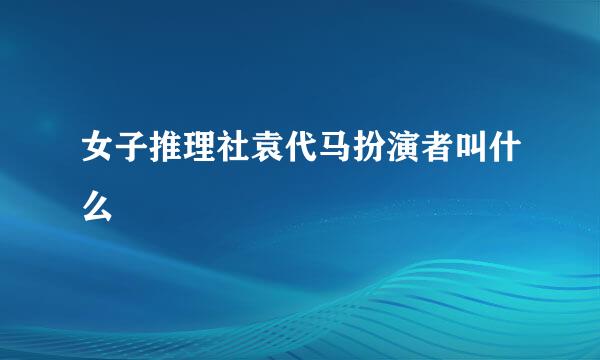 女子推理社袁代马扮演者叫什么